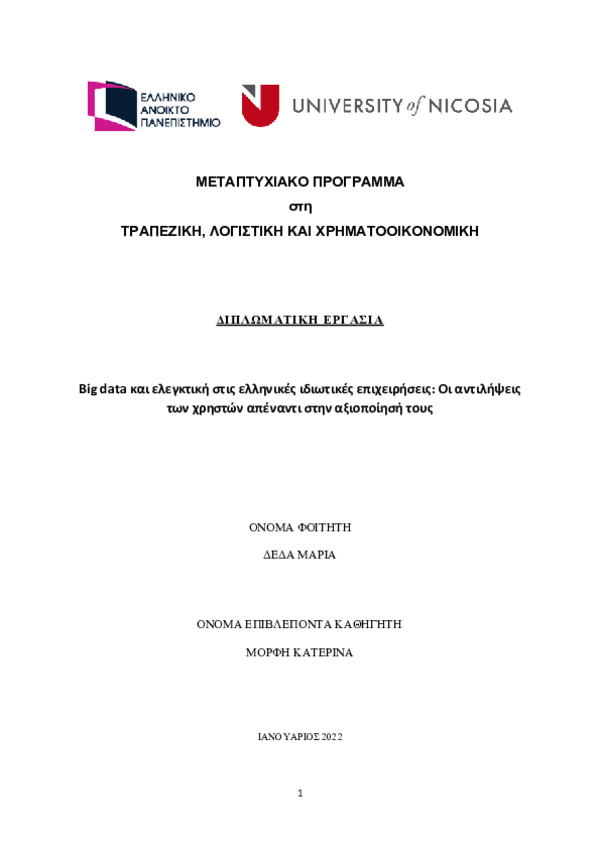 ΕΛΛΗΝΙΚΟ ΑΝΟΙΚΤΟ ΠΑΝΕΠΙΣΤΗΜΙΟ

UNIVERSITY of NICOSIA

ΜΕΤΑΠΤΥΧΙΑΚΟ ΠΡΟΓΡΑΜΜΑ
στη
ΤΡΑΠΕΖΙΚΗ, ΛΟΓΙΣΤΙΚΗ ΚΑΙ ΧΡΗΜΑΤΟΟΙΚΟΝΟΜΙΚΗ

ΔΙΠΛΩΜΑΤΙΚΗ ΕΡΓΑΣΙΑ

Big data και ελεγκτική στις ελληνικές ιδιωτικές επιχειρήσεις: Οι αντιλήψεις των χρηστών απέναντι στην αξιοποίησή τους

ΟΝΟΜΑ ΦΟΙΤΗΤΗ

ΔΕΔΑ ΜΑΡΙΑ

ΟΝΟΜΑ ΕΠΙΒΛΕΠΟΝΤΑ ΚΑΘΗΓΗΤΗ

ΜΟΡΦΗ ΚΑΤΕΡΙΝΑ

ΙΑΝΟΥΑΡΙΟΣ 2022

1